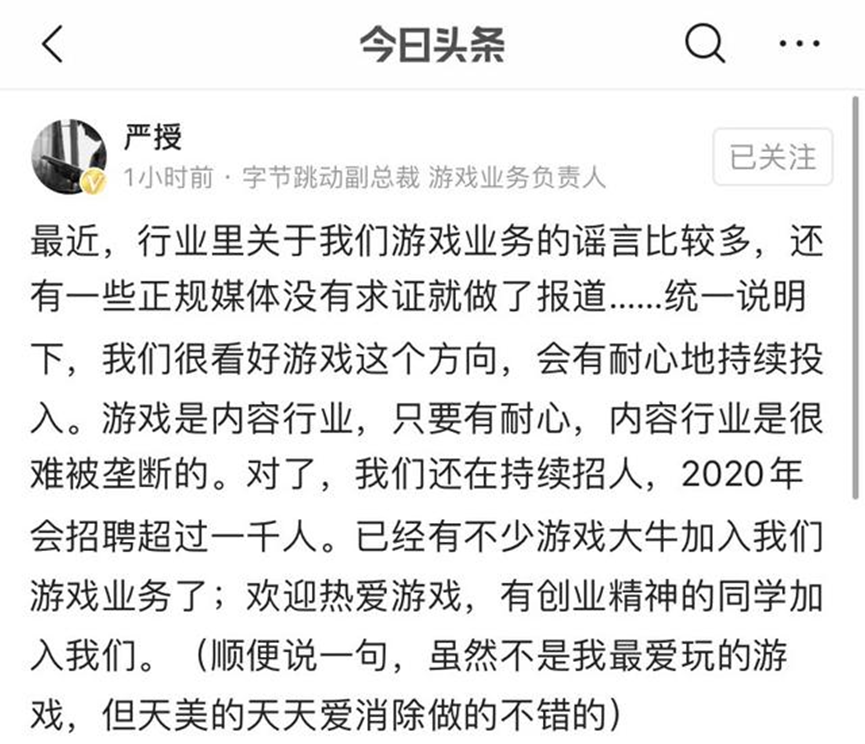 今日头条

严授

1小时前 · 字节跳动副总裁 游戏业务负责人

已关注

最近，行业里关于我们游戏业务的谣言比较多，还有一些正规媒体没有求证就做了报道......统一说明下，我们很看好游戏这个方向，会有耐心地持续投入。游戏是内容行业，只要有耐心，内容行业是很难被垄断的。对了，我们还在持续招人，2020年会招聘超过一千人。已经有不少游戏大牛加入我们游戏业务了；欢迎热爱游戏，有创业精神的同学加入我们。（顺便说一句，虽然不是我最爱玩的游戏，但天美的天天爱消除做的不错的）